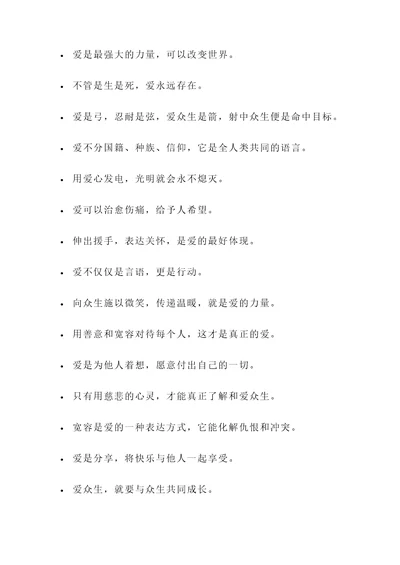 - 爱是最强大的力量，可以改变世界。
- 不管是生是死，爱永远存在。
- 爱是弓，忍耐是弦，爱众生是箭，射中众生便是命中目标。
- 爱不分国籍、种族、信仰，它是全人类共同的语言。
- 用爱心发电，光明就会永不熄灭。
- 爱可以治愈伤痛，给予人希望。
- 伸出援手，表达关怀，是爱的最好体现。
- 爱不仅仅是言语，更是行动。
- 向众生施以微笑，传递温暖，就是爱的力量。
- 用善意和宽容对待每个人，这才是真正的爱。
- 爱是为他人着想，愿意付出自己的一切。
- 只有用慈悲的心灵，才能真正了解和爱众生。
- 宽容是爱的一种表达方式，它能化解仇恨和冲突。
- 爱是分享，将快乐与他人一起享受。
- 爱众生，就要与众生共同成长。